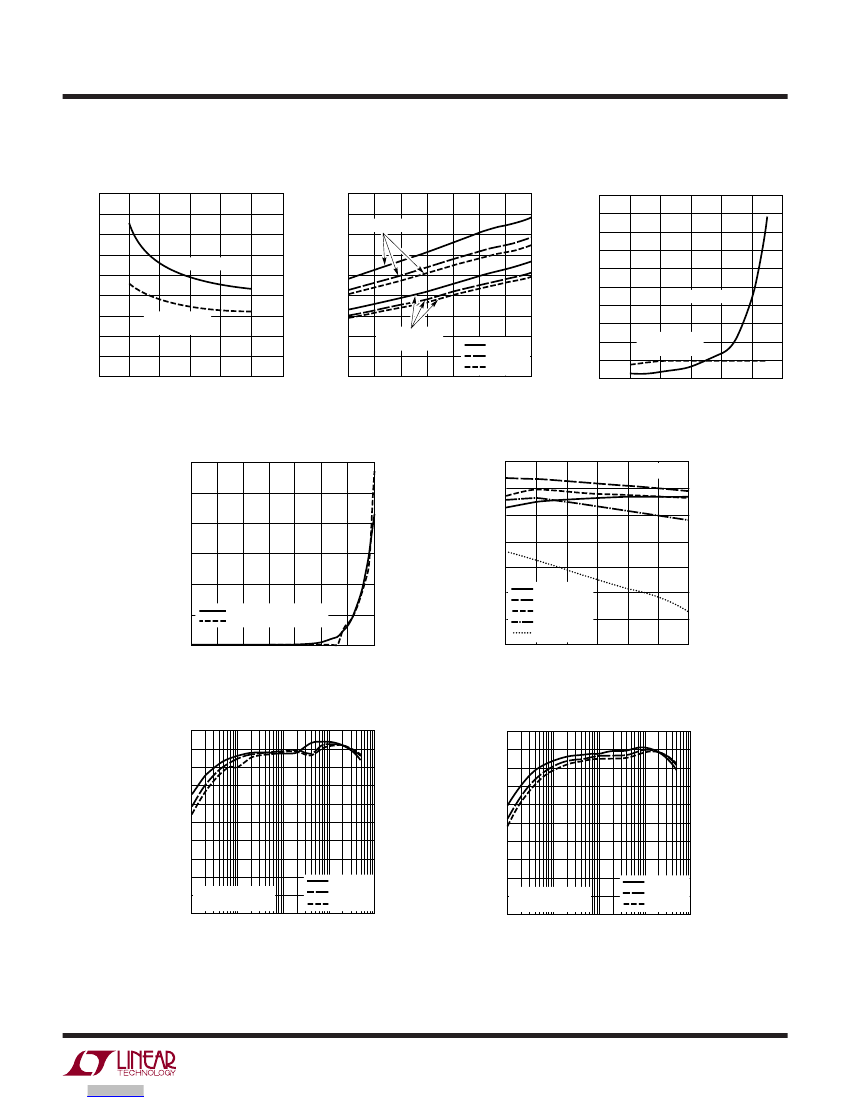 LINEAR
TECHNOLOGY